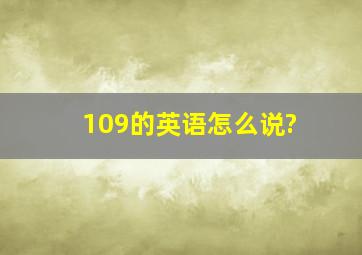 109的英语怎么说?